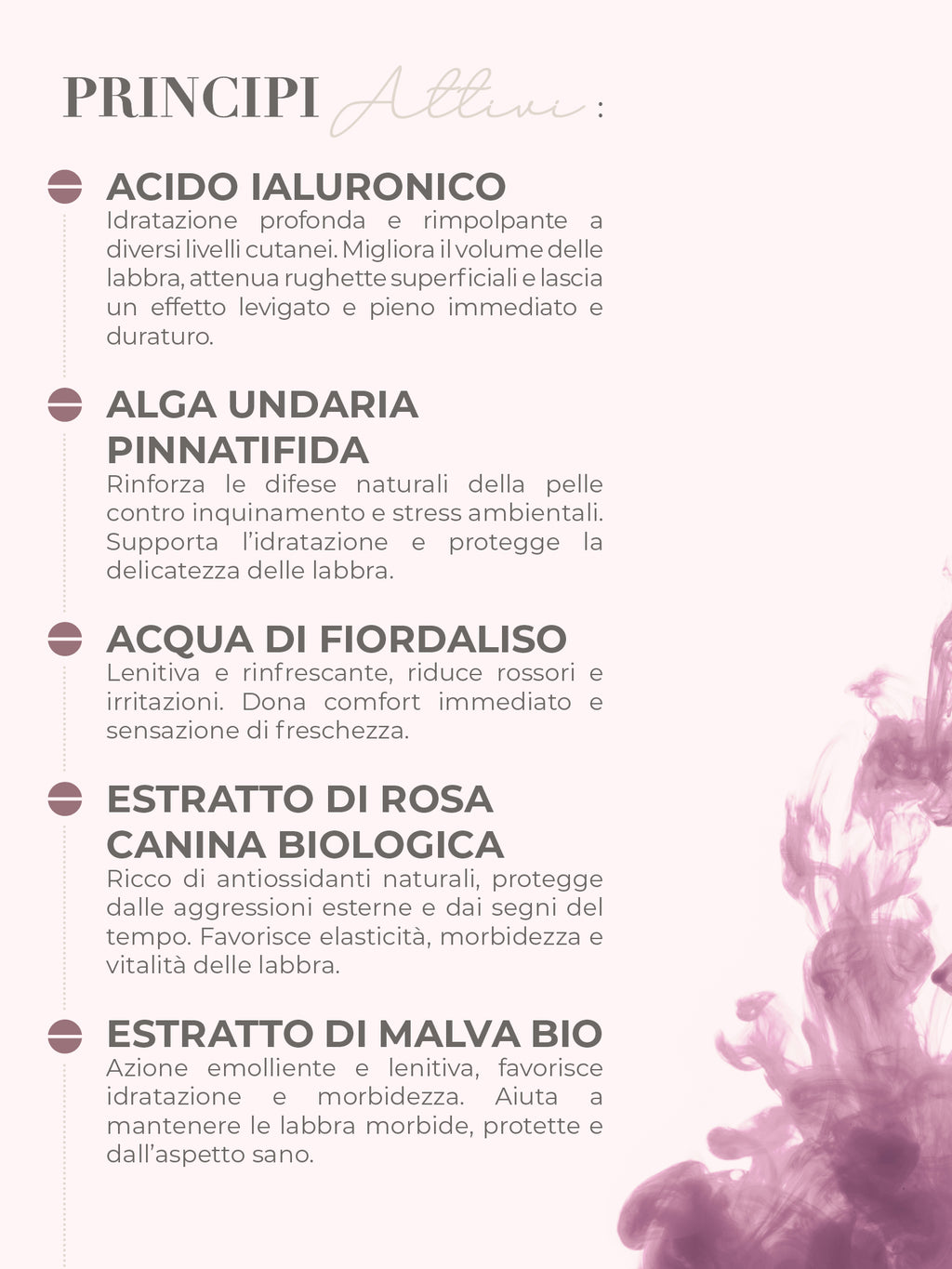 PRINCIPI Attivi :

ACIDO IALURONICO
Idratazione profonda e rimpolpante a diversi livelli cutanei. Migliora il volume delle labbra, attenua rughette superficiali e lascia un effetto levigato e pieno immediato e duraturo.

ALGA UNDARIA PINNATIFIDA
Rinforza le difese naturali della pelle contro inquinamento e stress ambientali. Supporta l'idratazione e protegge la delicatezza delle labbra.

ACQUA DI FIORDALISO
Lenitiva e rinfrescante, riduce rossori e irritazioni. Dona comfort immediato e sensazione di freschezza.

ESTRATTO DI ROSA CANINA BIOLOGICA
Ricco di antiossidanti naturali, protegge dalle aggressioni esterne e dai segni del tempo. Favorisce elasticità, morbidezza e vitalità delle labbra.

ESTRATTO DI MALVA BIO
Azione emolliente e lenitiva, favorisce idratazione e morbidezza. Aiuta a mantenere le labbra morbide, protette e dall'aspetto sano.